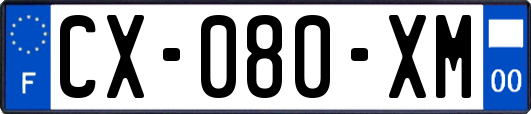 F
CX-080-XM
00